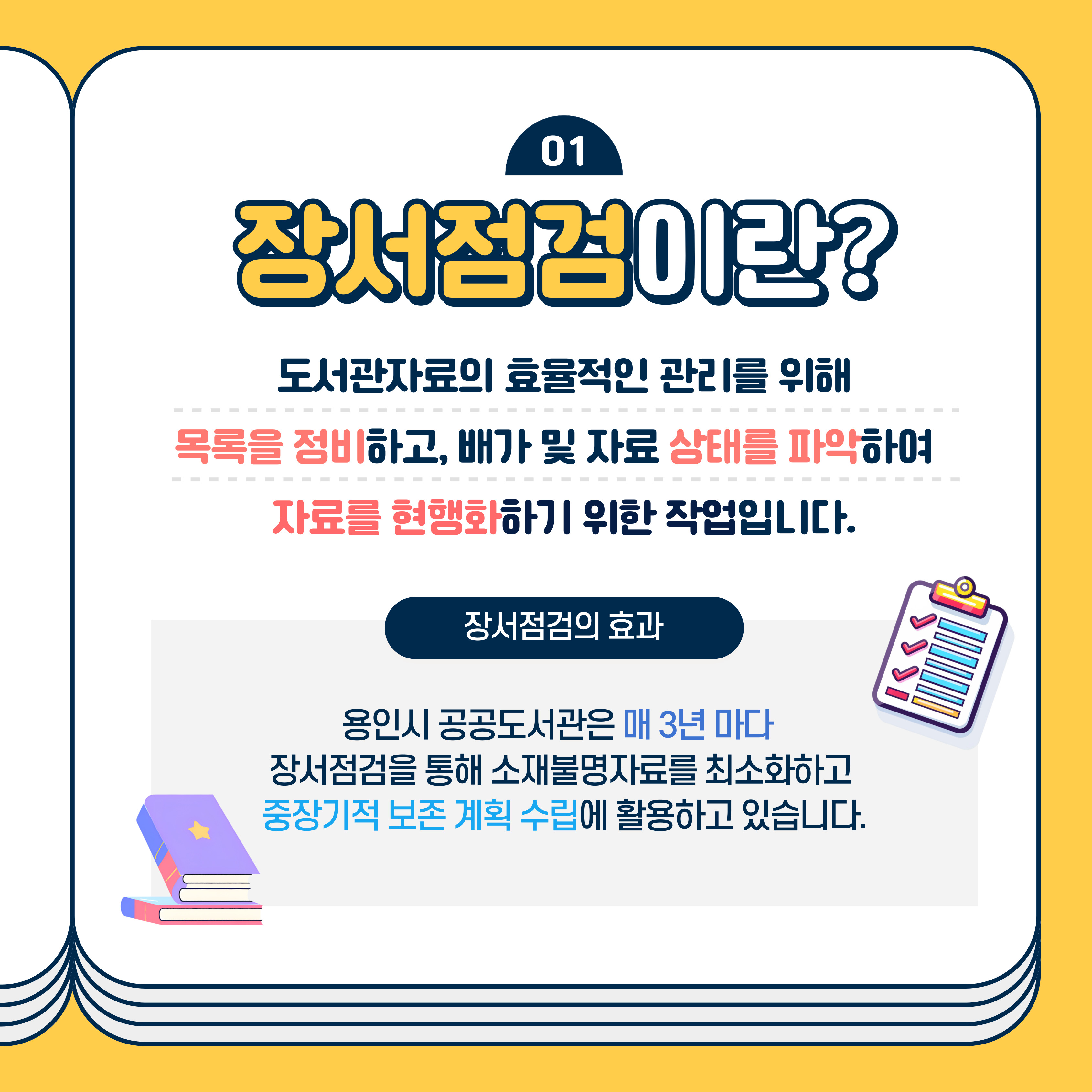 01

장서점검이란?

도서관자료의 효율적인 관리를 위해
목록을 정비하고, 배가 및 자료 상태를 파악하여
자료를 현행화하기 위한 작업입니다.

장서점검의 효과

용인시 공공도서관은 매 3년 마다
장서점검을 통해 소재불명자료를 최소화하고
중장기적 보존 계획 수립에 활용하고 있습니다.